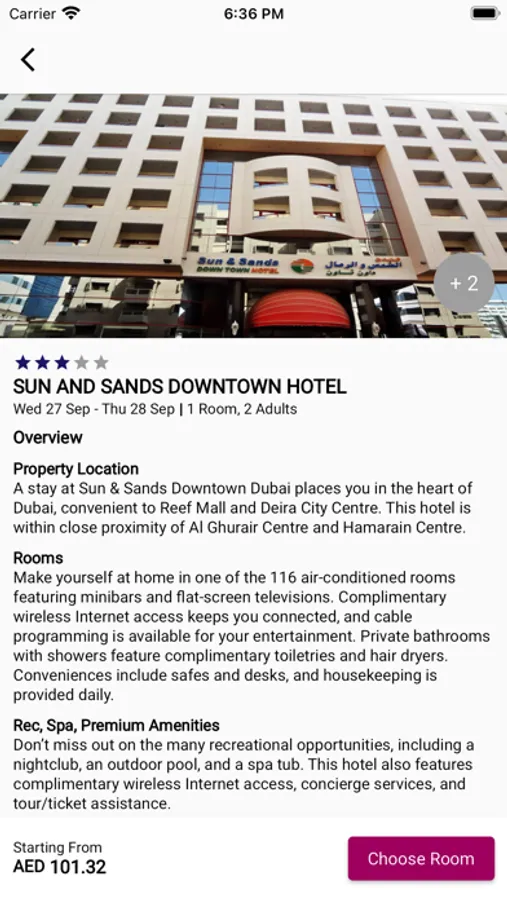 Carrier 6:36 PM

Sun & Sands DOWN TOWN HOTEL الشمس و الرمال داون تاون

+ 2

SUN AND SANDS DOWNTOWN HOTEL

Wed 27 Sep - Thu 28 Sep | 1 Room, 2 Adults

Overview

Property Location
A stay at Sun & Sands Downtown Dubai places you in the heart of Dubai, convenient to Reef Mall and Deira City Centre. This hotel is within close proximity of Al Ghurair Centre and Hamarain Centre.

Rooms
Make yourself at home in one of the 116 air-conditioned rooms featuring minibars and flat-screen televisions. Complimentary wireless Internet access keeps you connected, and cable programming is available for your entertainment. Private bathrooms with showers feature complimentary toiletries and hair dryers. Conveniences include safes and desks, and housekeeping is provided daily.

Rec, Spa, Premium Amenities
Don't miss out on the many recreational opportunities, including a nightclub, an outdoor pool, and a spa tub. This hotel also features complimentary wireless Internet access, concierge services, and tour/ticket assistance.

Starting From
AED 101.32

Choose Room